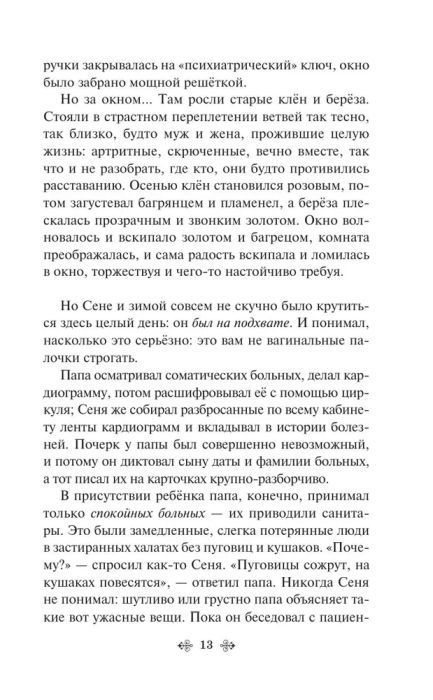 ручки закрывалась на «психиатрический» ключ, окно было забрано мощной решёткой.

Но за окном... Там росли старые клён и берёза. Стояли в страстном переплетении ветвей так тесно, так близко, будто муж и жена, прожившие целую жизнь: артритные, скрюченные, вечно вместе, так что и не разобрать, где кто, они будто противились расставанию. Осенью клён становился розовым, потом загустевал багрянцем и пламенел, а берёза плескалась прозрачным и звонким золотом. Окно волновалось и вскипало золотом и багрецом, комната преображалась, и сама радость вскипала и ломилась в окно, торжествуя и чего-то настойчиво требуя.

Но Сене и зимой совсем не скучно было крутиться здесь целый день: он был на подхвате. И понимал, насколько это серьёзно: это вам не вагинальные палочки строгать.

Папа осматривал соматических больных, делал кардиограмму, потом расшифровывал её с помощью циркуля; Сеня же собирал разбросанные по всему кабинету ленты кардиограмм и вкладывал в истории болезней. Почерк у папы был совершенно невозможный, и потому он диктовал сыну даты и фамилии больных, а тот писал их на карточках крупно-разборчиво.

В присутствии ребёнка папа, конечно, принимал только спокойных больных — их приводили санитары. Это были замедленные, слегка потерянные люди в застиранных халатах без пуговиц и кушаков. «Почему?» — спросил как-то Сеня. «Пуговицы сожрут, на кушаках повесятся», — ответил папа. Никогда Сеня не понимал: шутливо или грустно папа объясняет такие вот ужасные вещи. Пока он беседовал с пациен-

13